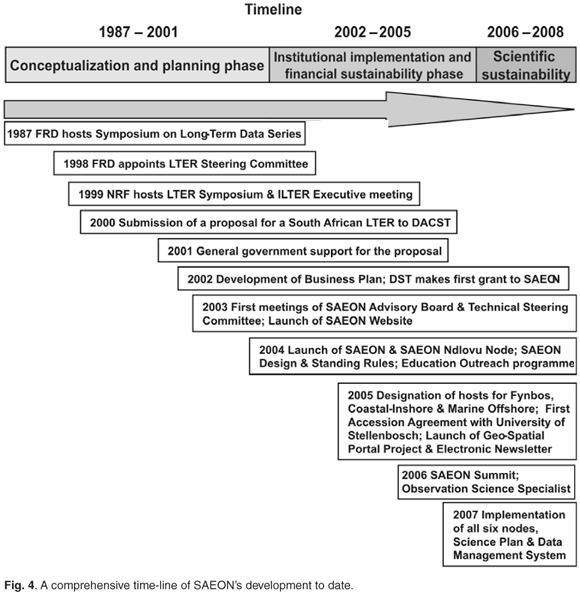 Timeline

1987 – 2001

2002 – 2005

2006 – 2008

Conceptualization and planning phase

Institutional implementation and financial sustainability phase

Scientific sustainability

1987 FRD hosts Symposium on Long-Term Data Series

1998 FRD appoints LTER Steering Committee

1999 NRF hosts LTER Symposium & ILTER Executive meeting

2000 Submission of a proposal for a South African LTER to DACST

2001 General government support for the proposal

2002 Development of Business Plan; DST makes first grant to SAEON

2003 First meetings of SAEON Advisory Board & Technical Steering Committee; Launch of SAEON Website

2004 Launch of SAEON & SAEON Ndlovu Node; SAEON Design & Standing Rules; Education Outreach programme

2005 Designation of hosts for Fynbos, Coastal-Inshore & Marine Offshore; First Accession Agreement with University of Stellenbosch; Launch of Geo-Spatial Portal Project & Electronic Newsletter

2006 SAEON Summit; Observation Science Specialist

2007 Implementation of all six nodes, Science Plan & Data Management System

Fig. 4. A comprehensive time-line of SAEON's development to date.